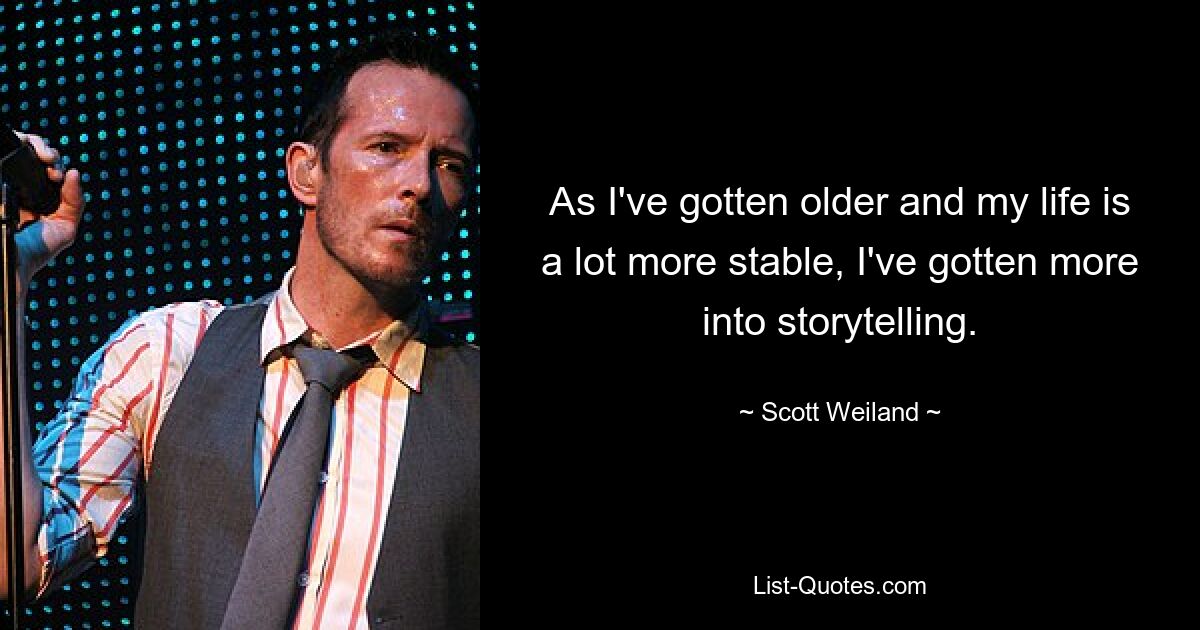 As I've gotten older and my life is a lot more stable, I've gotten more into storytelling.

~ Scott Weiland ~

List-Quotes.com